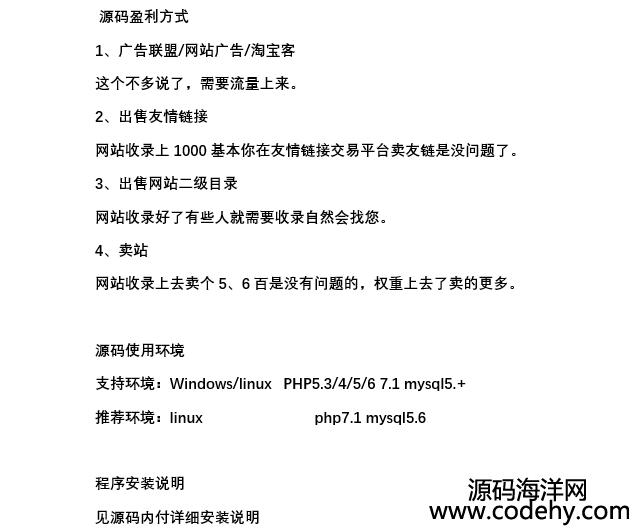 源码盈利方式

1、广告联盟/网站广告/淘宝客

这个不多说了，需要流量上来。

2、出售友情链接

网站收录上 1000 基本你在友情链接交易平台卖友链是没问题了。

3、出售网站二级目录

网站收录好了有些人就需要收录自然会找您。

4、卖站

网站收录上去卖个 5、6 百是没有问题的，权重上去了卖的更多。

源码使用环境

支持环境：Windows/linux PHP5.3/4/5/6 7.1 mysql5.+

推荐环境：linux php7.1 mysql5.6

程序安装说明

见源码内付详细安装说明

源码海洋网
www.codehy.com